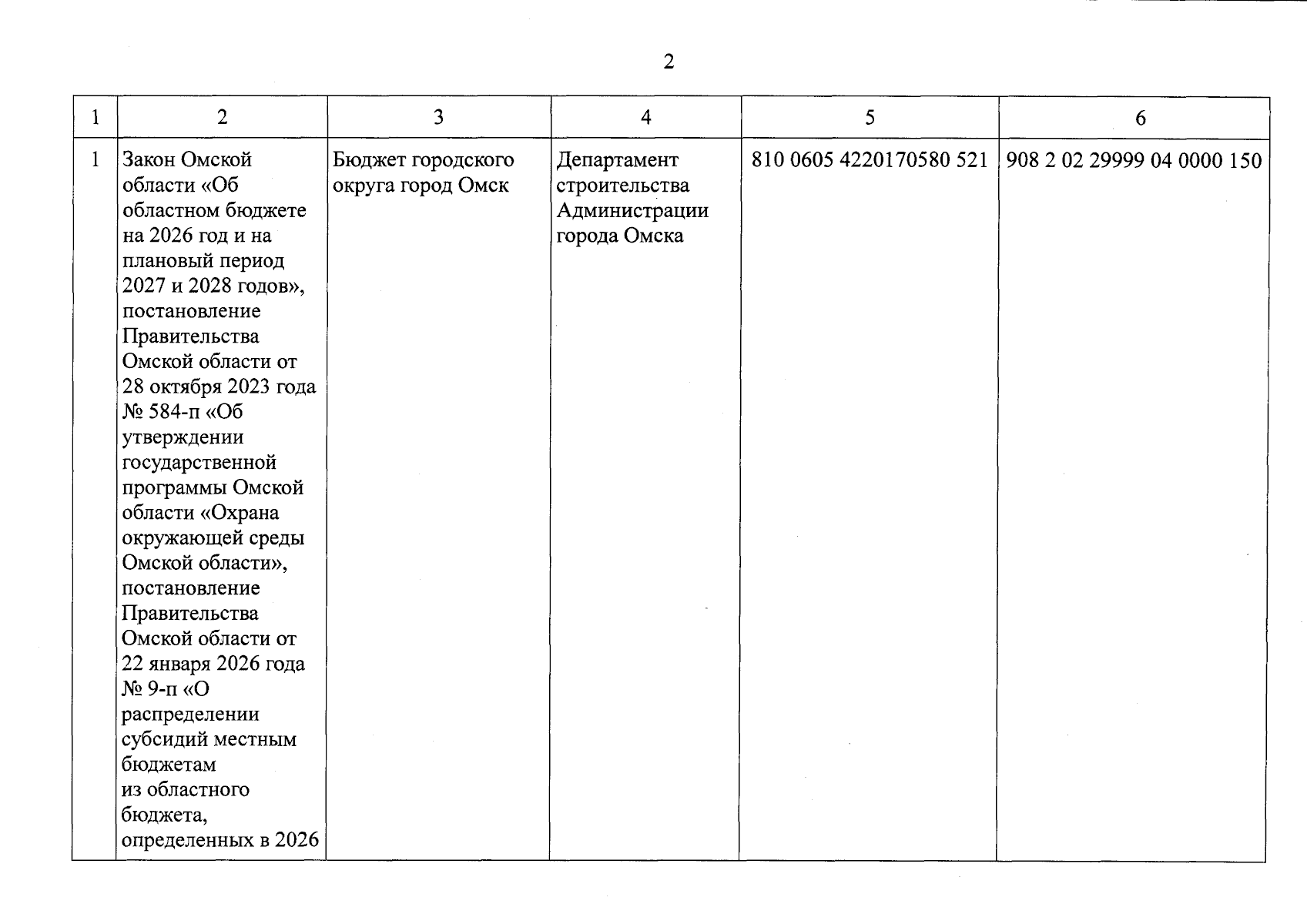 2

| 1 | 2 | 3 | 4 | 5 | 6 |
|---|---|---|---|---|---|
| 1 | Закон Омской области «Об областном бюджете на 2026 год и на плановый период 2027 и 2028 годов», постановление Правительства Омской области от 28 октября 2023 года № 584-п «Об утверждении государственной программы Омской области «Охрана окружающей среды Омской области», постановление Правительства Омской области от 22 января 2026 года № 9-п «О распределении субсидий местным бюджетам из областного бюджета, определенных в 2026 | Бюджет городского округа город Омск | Департамент строительства Администрации города Омска | 810 0605 4220170580 521 | 908 2 02 29999 04 0000 150 |